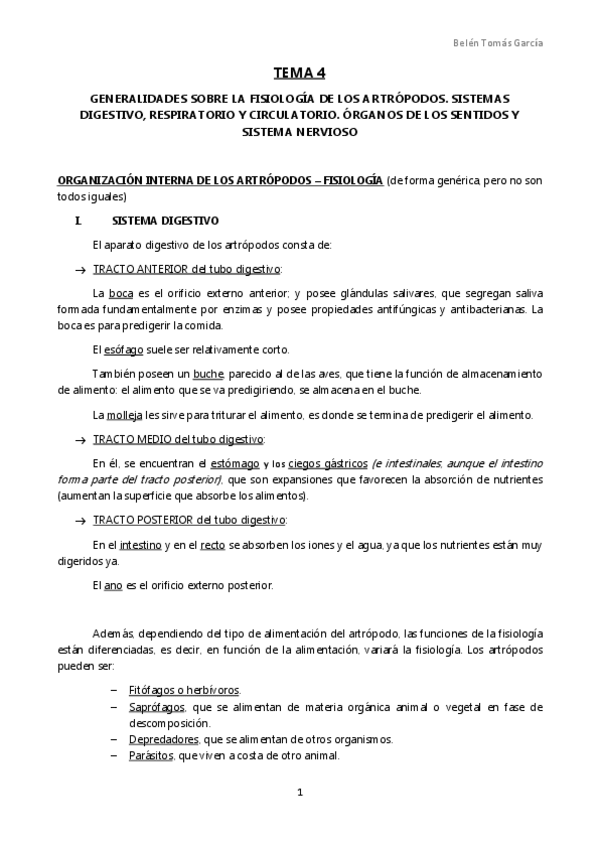 Belén Tomás García

TEMA 4

GENERALIDADES SOBRE LA FISIOLOGÍA DE LOS ARTRÓPODOS. SISTEMAS DIGESTIVO, RESPIRATORIO Y CIRCULATORIO. ÓRGANOS DE LOS SENTIDOS Y SISTEMA NERVIOSO

ORGANIZACIÓN INTERNA DE LOS ARTRÓPODOS – FISIOLOGÍA (de forma genérica, pero no son todos iguales)

I. SISTEMA DIGESTIVO

El aparato digestivo de los artrópodos consta de:

→ TRACTO ANTERIOR del tubo digestivo:

La boca es el orificio externo anterior; y posee glándulas salivares, que segregan saliva formada fundamentalmente por enzimas y posee propiedades antifúngicas y antibacterianas. La boca es para predigerir la comida.

El esófago suele ser relativamente corto.

También poseen un buche, parecido al de las aves, que tiene la función de almacenamiento de alimento: el alimento que se va predigiriendo, se almacena en el buche.

La molleja les sirve para triturar el alimento, es donde se termina de predigerir el alimento.

→ TRACTO MEDIO del tubo digestivo:

En él, se encuentran el estómago y los ciegos gástricos (e intestinales, aunque el intestino forma parte del tracto posterior), que son expansiones que favorecen la absorción de nutrientes (aumentan la superficie que absorbe los alimentos).

→ TRACTO POSTERIOR del tubo digestivo:

En el intestino y en el recto se absorben los iones y el agua, ya que los nutrientes están muy digeridos ya.

El ano es el orificio externo posterior.

Además, dependiendo del tipo de alimentación del artrópodo, las funciones de la fisiología están diferenciadas, es decir, en función de la alimentación, variará la fisiología. Los artrópodos pueden ser:

– Fitófagos o herbívoros.
– Saprófagos, que se alimentan de materia orgánica animal o vegetal en fase de descomposición.
– Depredadores, que se alimentan de otros organismos.
– Parásitos, que viven a costa de otro animal.

1